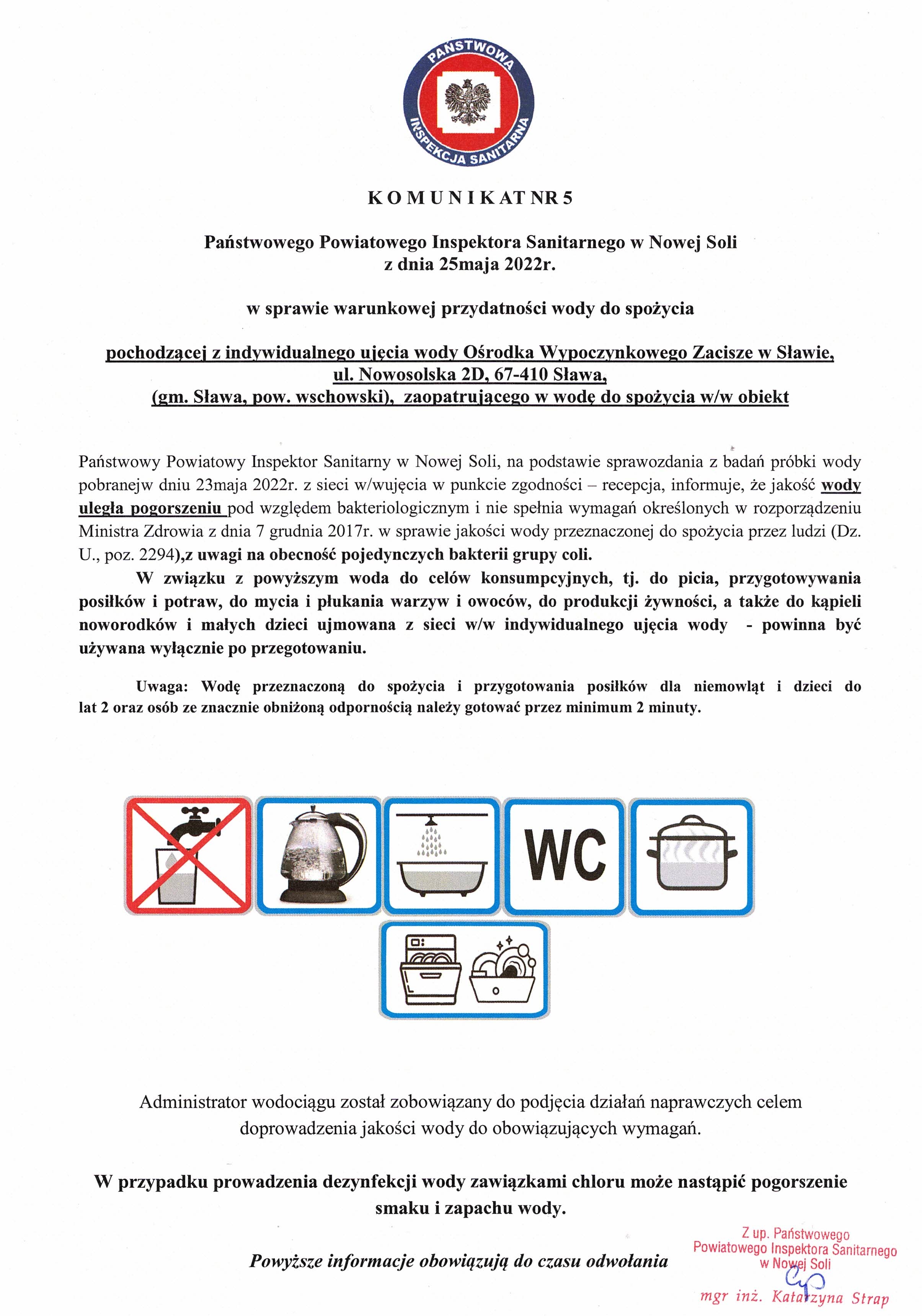 PAŃSTWOWA INSPEKCJA SANITARNA

K O M U N I K A T NR 5

Państwowego Powiatowego Inspektora Sanitarnego w Nowej Soli
z dnia 25maja 2022r.

w sprawie warunkowej przydatności wody do spożycia

pochodzącej z indywidualnego ujęcia wody Ośrodka Wypoczynkowego Zacisze w Sławie, ul. Nowosolska 2D, 67-410 Sława, (gm. Sława, pow. wschowski), zaopatrującego w wodę do spożycia w/w obiekt

Państwowy Powiatowy Inspektor Sanitarny w Nowej Soli, na podstawie sprawozdania z badań próbki wody pobranejw dniu 23maja 2022r. z sieci w/wujęcia w punkcie zgodności – recepcja, informuje, że jakość wody uległa pogorszeniu pod względem bakteriologicznym i nie spełnia wymagań określonych w rozporządzeniu Ministra Zdrowia z dnia 7 grudnia 2017r. w sprawie jakości wody przeznaczonej do spożycia przez ludzi (Dz. U., poz. 2294),z uwagi na obecność pojedynczych bakterii grupy coli.

W związku z powyższym woda do celów konsumpcyjnych, tj. do picia, przygotowywania posiłków i potraw, do mycia i płukania warzyw i owoców, do produkcji żywności, a także do kąpieli noworodków i małych dzieci ujmowana z sieci w/w indywidualnego ujęcia wody - powinna być używana wyłącznie po przegotowaniu.

Uwaga: Wodę przeznaczoną do spożycia i przygotowania posiłków dla niemowląt i dzieci do lat 2 oraz osób ze znacznie obniżoną odpornością należy gotować przez minimum 2 minuty.

WC

Administrator wodociągu został zobowiązany do podjęcia działań naprawczych celem doprowadzenia jakości wody do obowiązujących wymagań.

W przypadku prowadzenia dezynfekcji wody zawiązkami chloru może nastąpić pogorszenie smaku i zapachu wody.

Powyższe informacje obowiązują do czasu odwołania

Z up. Państwowego Powiatowego Inspektora Sanitarnego w Nowej Soli
mgr inż. Katarzyna Strap